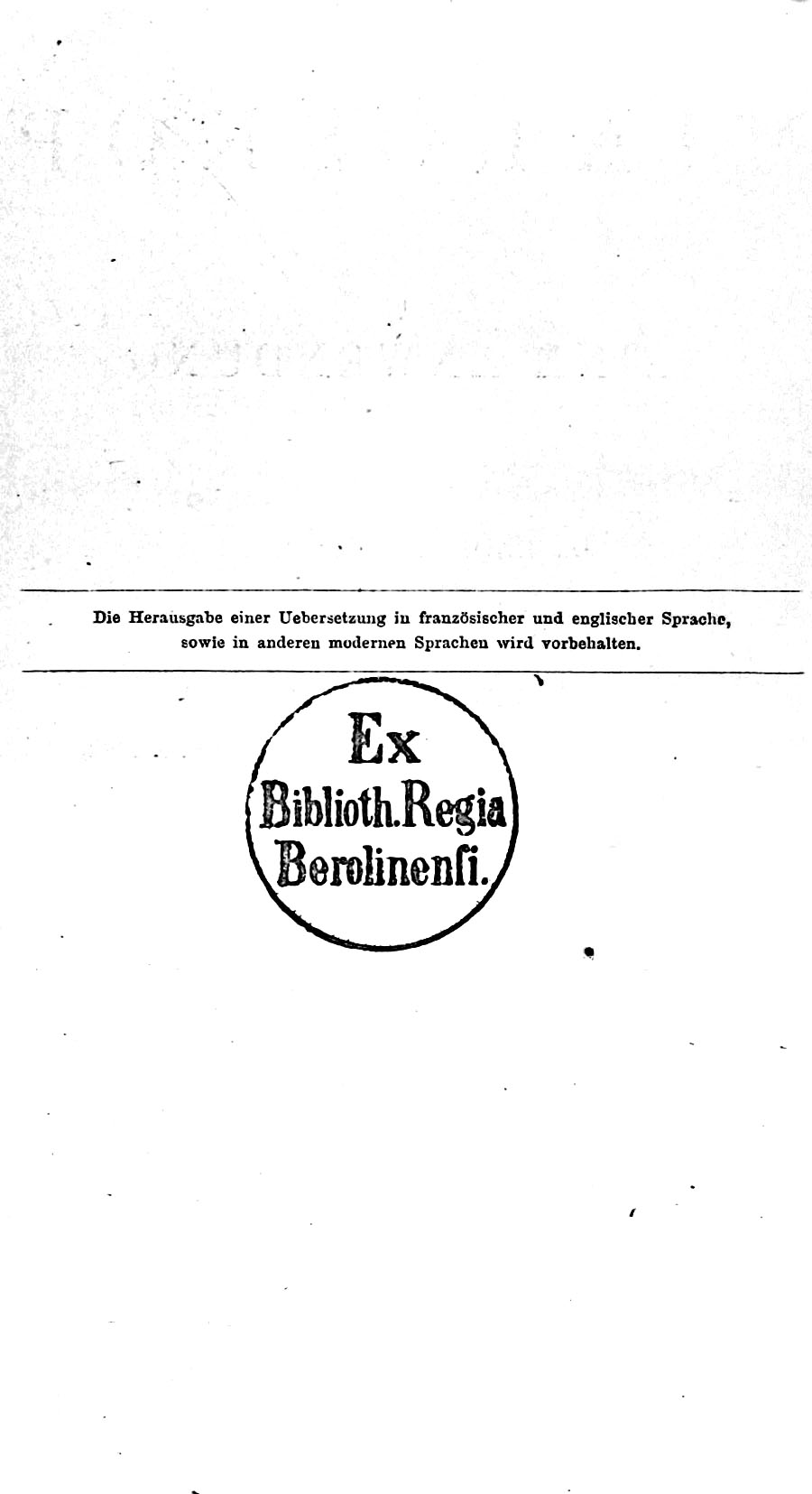 Die Herausgabe einer Uebersetzung in französischer und englischer Sprache, sowie in anderen modernen Sprachen wird vorbehalten.

Ex
Biblioth. Regia
Berolinensi.